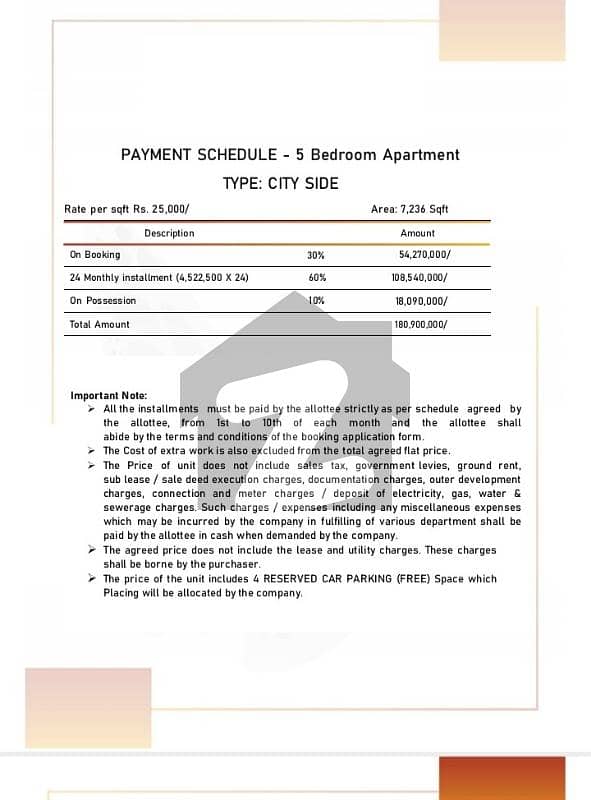 PAYMENT SCHEDULE - 5 Bedroom Apartment

TYPE: CITY SIDE

Rate per sqft Rs. 25,000/

Area: 7,236 Sqft

| Description | | Amount |
|---|---|---|
| On Booking | 30% | 54,270,000/ |
| 24 Monthly installment (4,522,500 X 24) | 60% | 108,540,000/ |
| On Possession | 10% | 18,090,000/ |
| Total Amount | | 180,900,000/ |

Important Note:

➢ All the installments must be paid by the allottee strictly as per schedule agreed by the allottee, from 1st to 10th of each month and the allottee shall abide by the terms and conditions of the booking application form.

➢ The Cost of extra work is also excluded from the total agreed flat price.

➢ The Price of unit does not include sales tax, government levies, ground rent, sub lease / sale deed execution charges, documentation charges, outer development charges, connection and meter charges / deposit of electricity, gas, water & sewerage charges. Such charges / expenses including any miscellaneous expenses which may be incurred by the company in fulfilling of various department shall be paid by the allottee in cash when demanded by the company.

➢ The agreed price does not include the lease and utility charges. These charges shall be borne by the purchaser.

➢ The price of the unit includes 4 RESERVED CAR PARKING (FREE) Space which Placing will be allocated by the company.